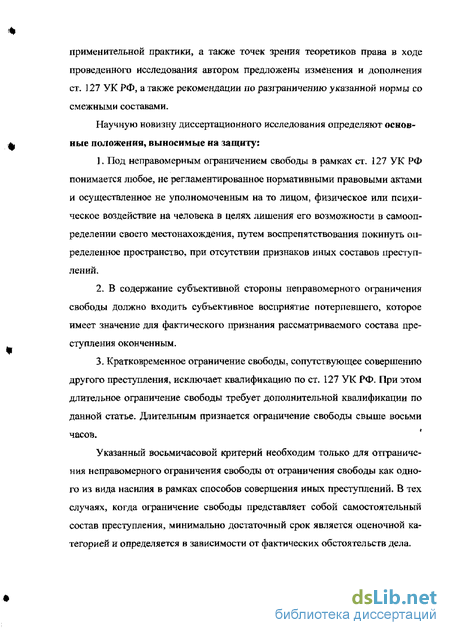 применительной практики, а также точек зрения теоретиков права в ходе проведенного исследования автором предложены изменения и дополнения ст. 127 УК РФ, а также рекомендации по разграничению указанной нормы со смежными составами.

Научную новизну диссертационного исследования определяют основные положения, выносимые на защиту:

1. Под неправомерным ограничением свободы в рамках ст. 127 УК РФ понимается любое, не регламентированное нормативными правовыми актами и осуществленное не уполномоченным на то лицом, физическое или психическое воздействие на человека в целях лишения его возможности в самоопределении своего местонахождения, путем воспрепятствования покинуть определенное пространство, при отсутствии признаков иных составов преступлений.

2. В содержание субъективной стороны неправомерного ограничения свободы должно входить субъективное восприятие потерпевшего, которое имеет значение для фактического признания рассматриваемого состава преступления оконченным.

3. Кратковременное ограничение свободы, сопутствующее совершению другого преступления, исключает квалификацию по ст. 127 УК РФ. При этом длительное ограничение свободы требует дополнительной квалификации по данной статье. Длительным признается ограничение свободы свыше восьми часов.

Указанный восьмичасовой критерий необходим только для отграничения неправомерного ограничения свободы от ограничения свободы как одного из вида насилия в рамках способов совершения иных преступлений. В тех случаях, когда ограничение свободы представляет собой самостоятельный состав преступления, минимально достаточный срок является оценочной категорией и определяется в зависимости от фактических обстоятельств дела.

dsLib.net
библиотека диссертаций